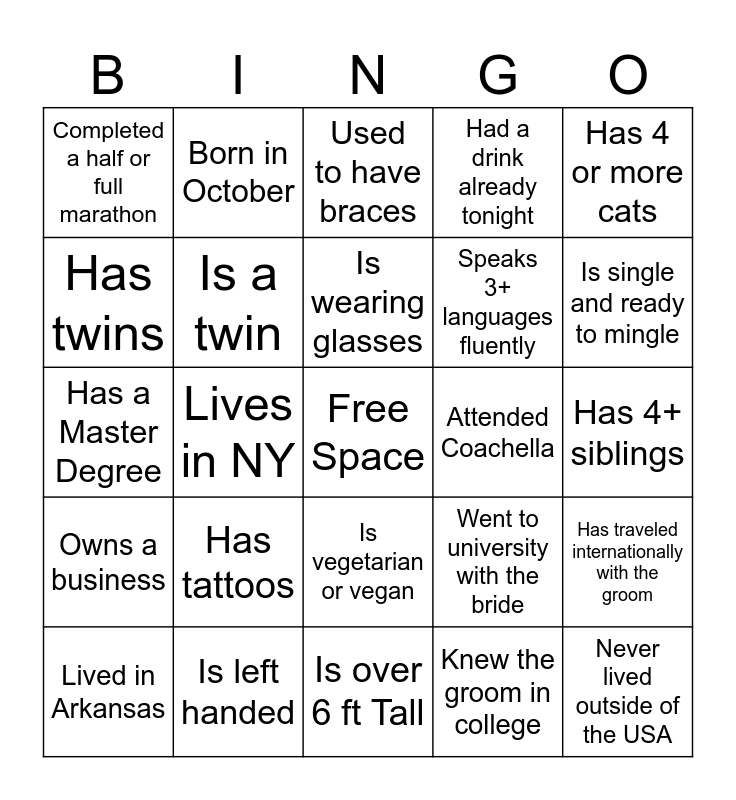 | B | I | N | G | O |
|---|---|---|---|---|
| Completed a half or full marathon | Born in October | Used to have braces | Had a drink already tonight | Has 4 or more cats |
| Has twins | Is a twin | Is wearing glasses | Speaks 3+ languages fluently | Is single and ready to mingle |
| Has a Master Degree | Lives in NY | Free Space | Attended Coachella | Has 4+ siblings |
| Owns a business | Has tattoos | Is vegetarian or vegan | Went to university with the bride | Has traveled internationally with the groom |
| Lived in Arkansas | Is left handed | Is over 6 ft Tall | Knew the groom in college | Never lived outside of the USA |